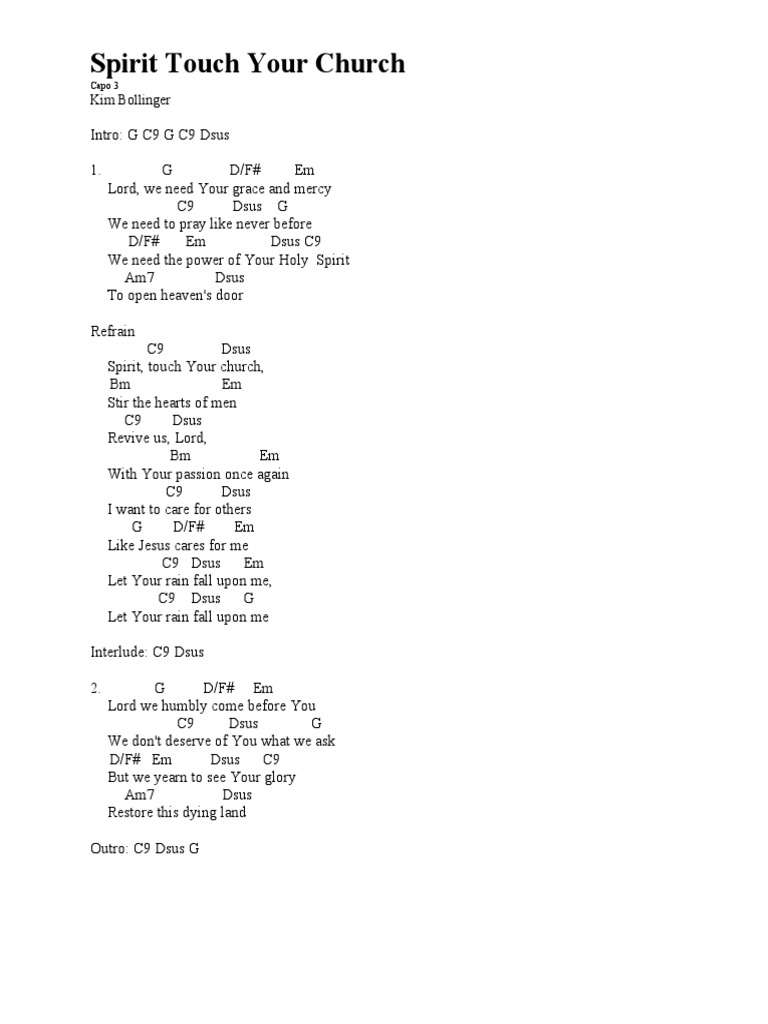 Spirit Touch Your Church
Capo 3
Kim Bollinger

Intro: G C9 G C9 Dsus

1. G D/F# Em
Lord, we need Your grace and mercy
C9 Dsus G
We need to pray like never before
D/F# Em Dsus C9
We need the power of Your Holy Spirit
Am7 Dsus
To open heaven's door

Refrain
C9 Dsus
Spirit, touch Your church,
Bm Em
Stir the hearts of men
C9 Dsus
Revive us, Lord,
Bm Em
With Your passion once again
C9 Dsus
I want to care for others
G D/F# Em
Like Jesus cares for me
C9 Dsus Em
Let Your rain fall upon me,
C9 Dsus G
Let Your rain fall upon me

Interlude: C9 Dsus

2. G D/F# Em
Lord we humbly come before You
C9 Dsus G
We don't deserve of You what we ask
D/F# Em Dsus C9
But we yearn to see Your glory
Am7 Dsus
Restore this dying land

Outro: C9 Dsus G